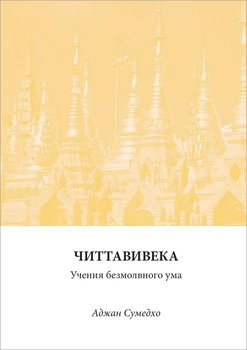 ЧИТТАВИВЕКА

Учения безмолвного ума

Аджан Сумедхо